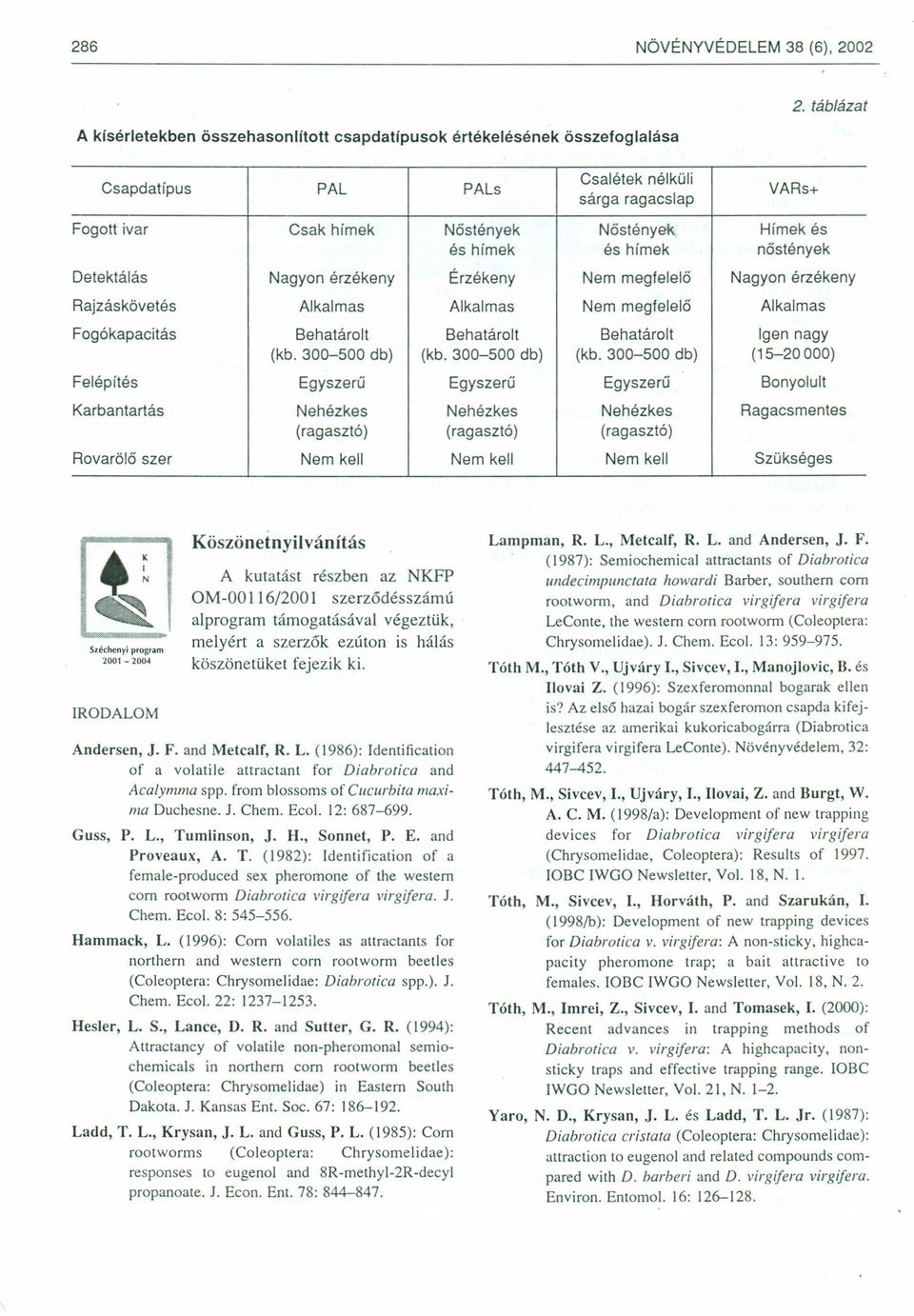 286

NÖVÉNYVÉDELEM 38 (6), 2002

2. táblázat

A kísérletekben összehasonlított csapdatípusok értékelésének összefoglalása

| Csapdatípus | PAL | PALs | Csalétek nélküli sárga ragacslap | VARs+ |
|---|---|---|---|---|
| Fogott ivar | Csak hímek | Nőstények és hímek | Nőstények és hímek | Hímek és nőstények |
| Detektálás | Nagyon érzékeny | Érzékeny | Nem megfelelő | Nagyon érzékeny |
| Rajzáskövetés | Alkalmas | Alkalmas | Nem megfelelő | Alkalmas |
| Fogókapacitás | Behatárolt (kb. 300–500 db) | Behatárolt (kb. 300–500 db) | Behatárolt (kb. 300–500 db) | Igen nagy (15–20 000) |
| Felépítés | Egyszerű | Egyszerű | Egyszerű | Bonyolult |
| Karbantartás | Nehézkes (ragasztó) | Nehézkes (ragasztó) | Nehézkes (ragasztó) | Ragacsmentes |
| Rovarölő szer | Nem kell | Nem kell | Nem kell | Szükséges |

K I N
Széchenyi program 2001 - 2004

Köszönetnyilvánítás

A kutatást részben az NKFP OM-00116/2001 szerződésszámú alprogram támogatásával végeztük, melyért a szerzők ezúton is hálás köszönetüket fejezik ki.

IRODALOM

Andersen, J. F. and Metcalf, R. L. (1986): Identification of a volatile attractant for Diabrotica and Acalymma spp. from blossoms of Cucurbita maxima Duchesne. J. Chem. Ecol. 12: 687–699.

Guss, P. L., Tumlinson, J. H., Sonnet, P. E. and Proveaux, A. T. (1982): Identification of a female-produced sex pheromone of the western corn rootworm Diabrotica virgifera virgifera. J. Chem. Ecol. 8: 545–556.

Hammack, L. (1996): Corn volatiles as attractants for northern and western corn rootworm beetles (Coleoptera: Chrysomelidae: Diabrotica spp.). J. Chem. Ecol. 22: 1237–1253.

Hesler, L. S., Lance, D. R. and Sutter, G. R. (1994): Attractancy of volatile non-pheromonal semiochemicals in northern corn rootworm beetles (Coleoptera: Chrysomelidae) in Eastern South Dakota. J. Kansas Ent. Soc. 67: 186–192.

Ladd, T. L., Krysan, J. L. and Guss, P. L. (1985): Corn rootworms (Coleoptera: Chrysomelidae): responses to eugenol and 8R-methyl-2R-decyl propanoate. J. Econ. Ent. 78: 844–847.

Lampman, R. L., Metcalf, R. L. and Andersen, J. F. (1987): Semiochemical attractants of Diabrotica undecimpunctata howardi Barber, southern corn rootworm, and Diabrotica virgifera virgifera LeConte, the western corn rootworm (Coleoptera: Chrysomelidae). J. Chem. Ecol. 13: 959–975.

Tóth M., Tóth V., Ujváry I., Sivcev, I., Manojlovic, B. és Ilovai Z. (1996): Szexferomonnal bogarak ellen is? Az első hazai bogár szexferomon csapda kifejlesztése az amerikai kukoricabogárra (Diabrotica virgifera virgifera LeConte). Növényvédelem, 32: 447–452.

Tóth, M., Sivcev, I., Ujváry, I., Ilovai, Z. and Burgt, W. A. C. M. (1998/a): Development of new trapping devices for Diabrotica virgifera virgifera (Chrysomelidae, Coleoptera): Results of 1997. IOBC IWGO Newsletter, Vol. 18, N. 1.

Tóth, M., Sivcev, I., Horváth, P. and Szarukán, I. (1998/b): Development of new trapping devices for Diabrotica v. virgifera: A non-sticky, highcapacity pheromone trap; a bait attractive to females. IOBC IWGO Newsletter, Vol. 18, N. 2.

Tóth, M., Imrei, Z., Sivcev, I. and Tomasek, I. (2000): Recent advances in trapping methods of Diabrotica v. virgifera: A highcapacity, nonsticky traps and effective trapping range. IOBC IWGO Newsletter, Vol. 21, N. 1–2.

Yaro, N. D., Krysan, J. L. és Ladd, T. L. Jr. (1987): Diabrotica cristata (Coleoptera: Chrysomelidae): attraction to eugenol and related compounds compared with D. barberi and D. virgifera virgifera. Environ. Entomol. 16: 126–128.